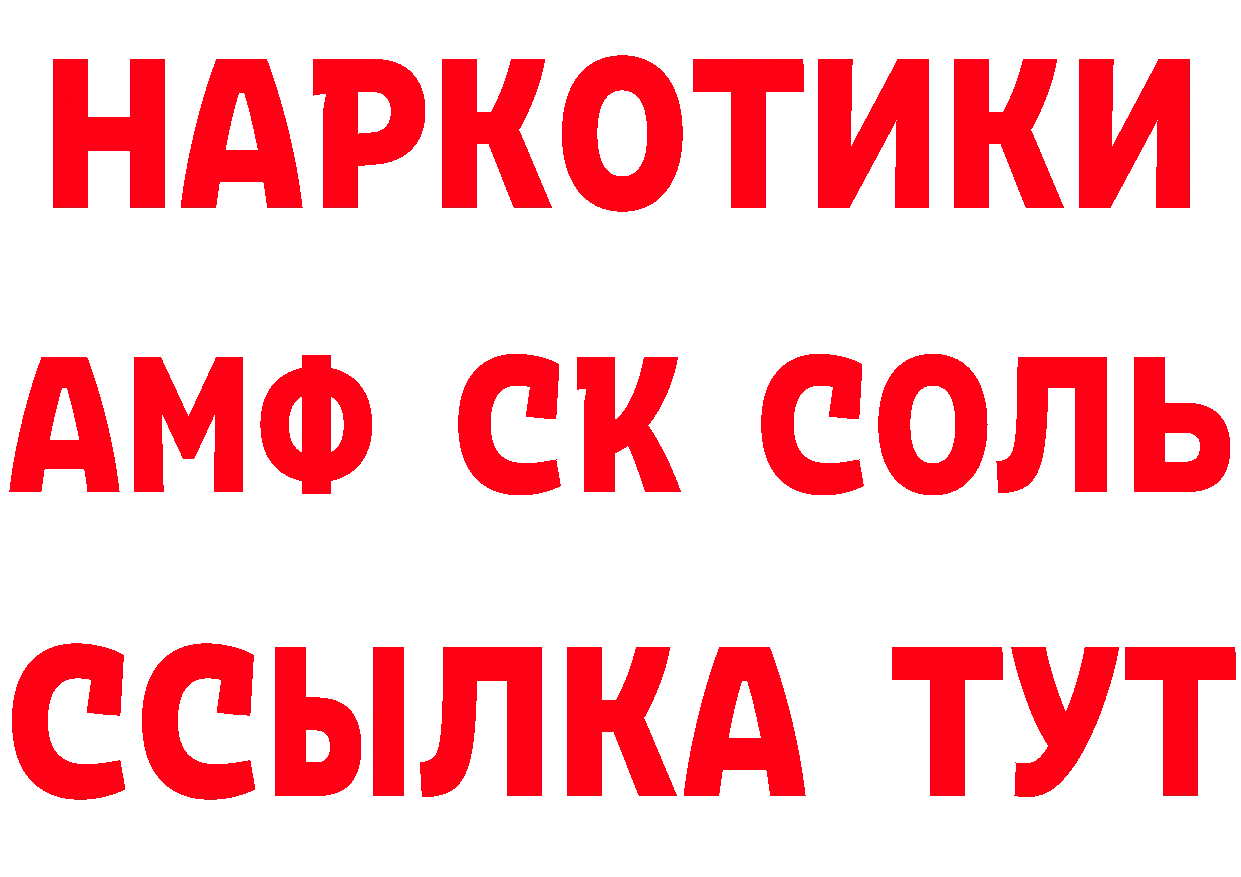 НАРКОТИКИ

АМФ СК СОЛЬ

ССЫЛКА ТУТ